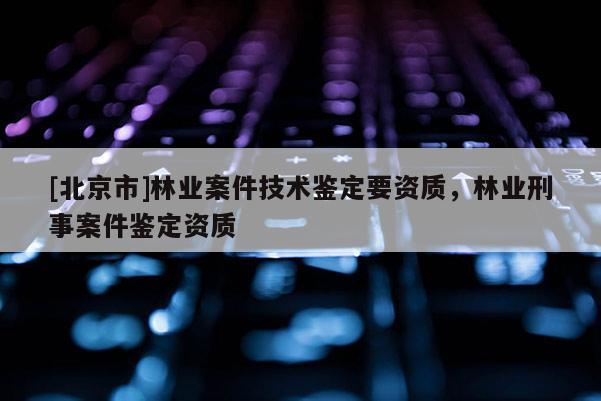 [北京市]林业案件技术鉴定要资质，林业刑事案件鉴定资质